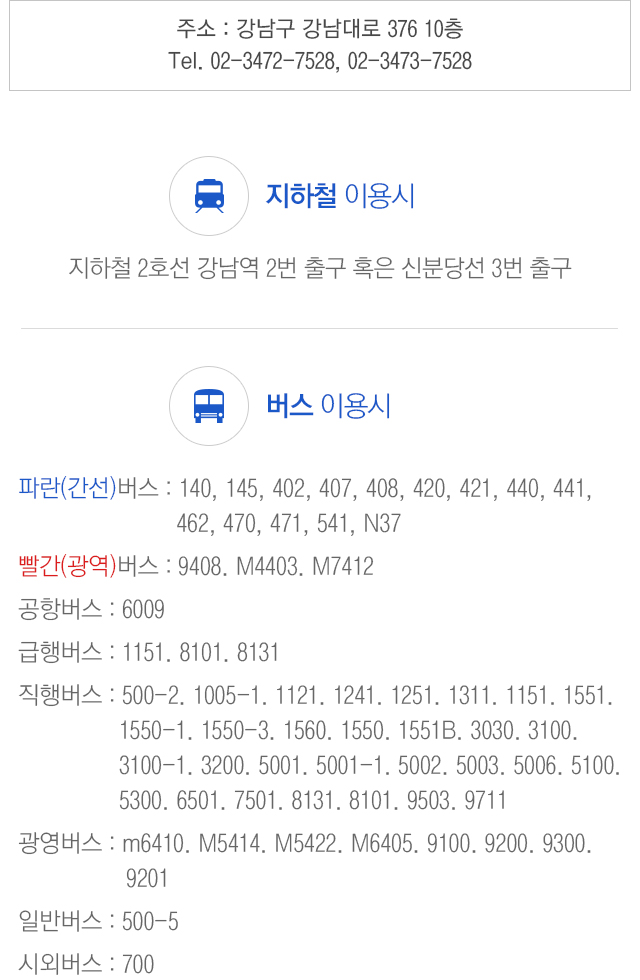 주소 : 강남구 강남대로 376 10층
Tel. 02-3472-7528, 02-3473-7528

지하철 이용시

지하철 2호선 강남역 2번 출구 혹은 신분당선 3번 출구

버스 이용시

파란(간선)버스 : 140, 145, 402, 407, 408, 420, 421, 440, 441, 462, 470, 471, 541, N37

빨간(광역)버스 : 9408. M4403. M7412

공항버스 : 6009

급행버스 : 1151. 8101. 8131

직행버스 : 500-2. 1005-1. 1121. 1241. 1251. 1311. 1151. 1551. 1550-1. 1550-3. 1560. 1550. 1551B. 3030. 3100. 3100-1. 3200. 5001. 5001-1. 5002. 5003. 5006. 5100. 5300. 6501. 7501. 8131. 8101. 9503. 9711

광영버스 : m6410. M5414. M5422. M6405. 9100. 9200. 9300. 9201

일반버스 : 500-5

시외버스 : 700